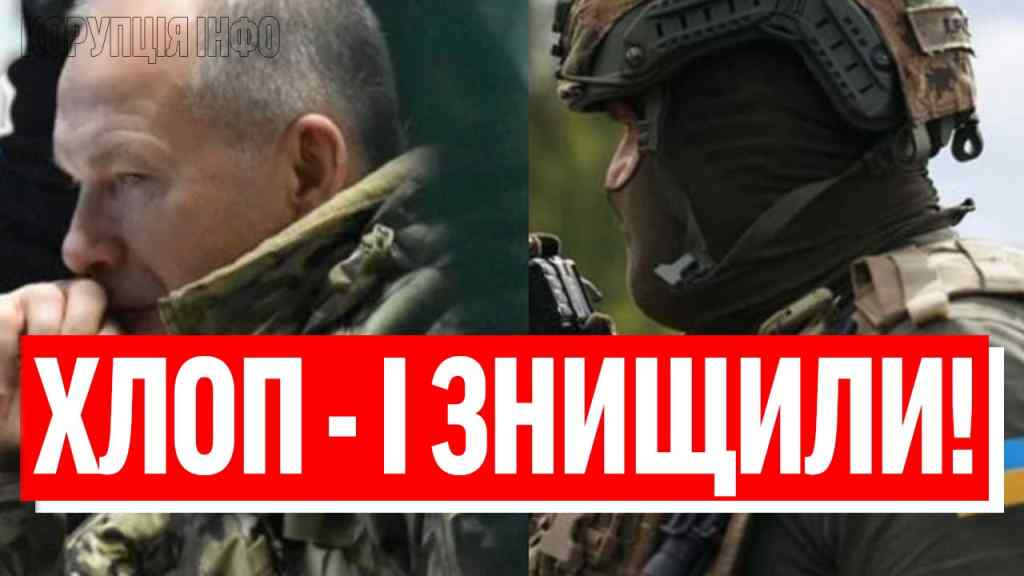 КОРУПЦІЯ ІНФО

ХЛОП - І ЗНИЩИЛИ!